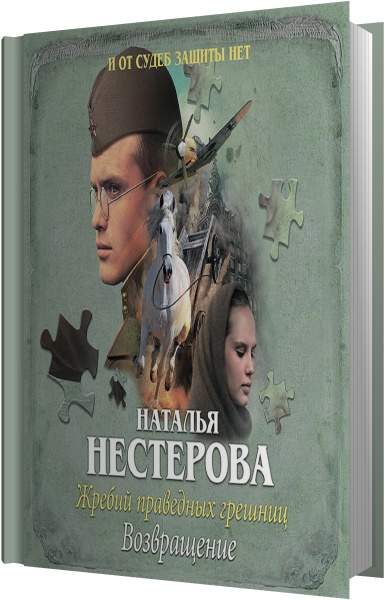 И ОТ СУДЕБ ЗАЩИТЫ НЕТ

НАТАЛЬЯ
НЕСТЕРОВА

Жребий праведных грешниц
Возвращение